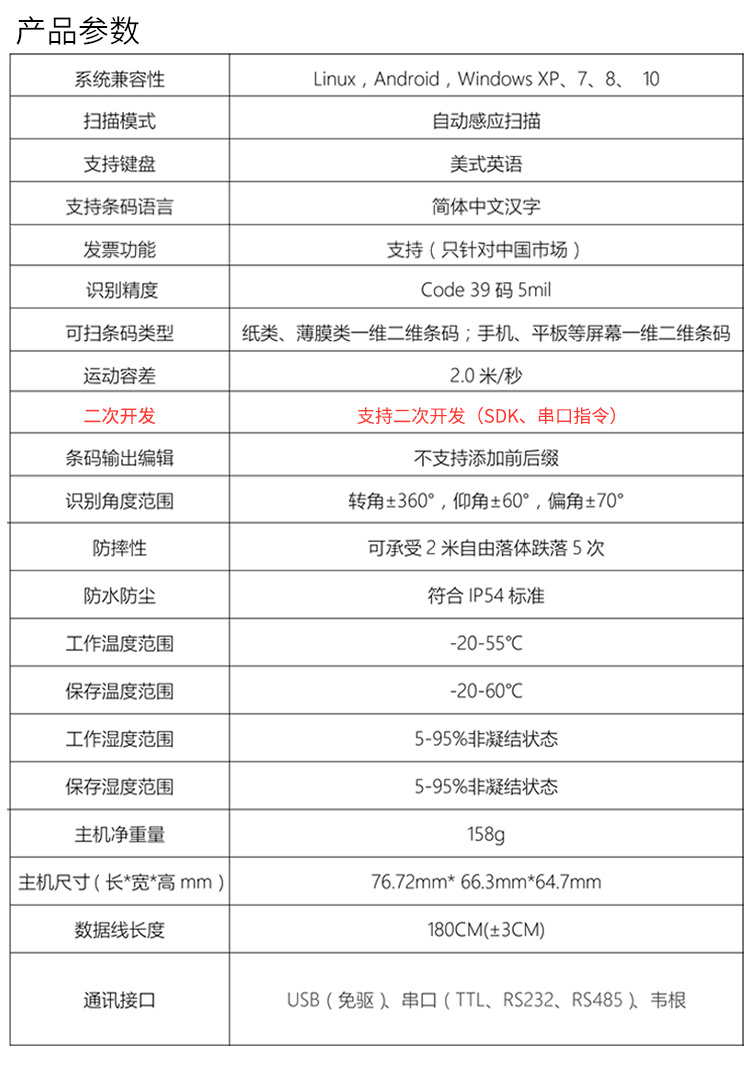 产品参数

| 系统兼容性 | Linux，Android，Windows XP、7、8、 10 |
|---|---|
| 扫描模式 | 自动感应扫描 |
| 支持键盘 | 美式英语 |
| 支持条码语言 | 简体中文汉字 |
| 发票功能 | 支持（只针对中国市场） |
| 识别精度 | Code 39 码 5mil |
| 可扫条码类型 | 纸类、薄膜类一维二维条码；手机、平板等屏幕一维二维条码 |
| 运动容差 | 2.0 米/秒 |
| 二次开发 | 支持二次开发（SDK、串口指令） |
| 条码输出编辑 | 不支持添加前后缀 |
| 识别角度范围 | 转角±360°，仰角±60°，偏角±70° |
| 防摔性 | 可承受 2 米自由落体跌落 5 次 |
| 防水防尘 | 符合 IP54 标准 |
| 工作温度范围 | -20-55℃ |
| 保存温度范围 | -20-60℃ |
| 工作湿度范围 | 5-95%非凝结状态 |
| 保存湿度范围 | 5-95%非凝结状态 |
| 主机净重量 | 158g |
| 主机尺寸（长*宽*高 mm） | 76.72mm* 66.3mm*64.7mm |
| 数据线长度 | 180CM(±3CM) |
| 通讯接口 | USB（免驱）、串口（TTL、RS232、RS485）、韦根 |